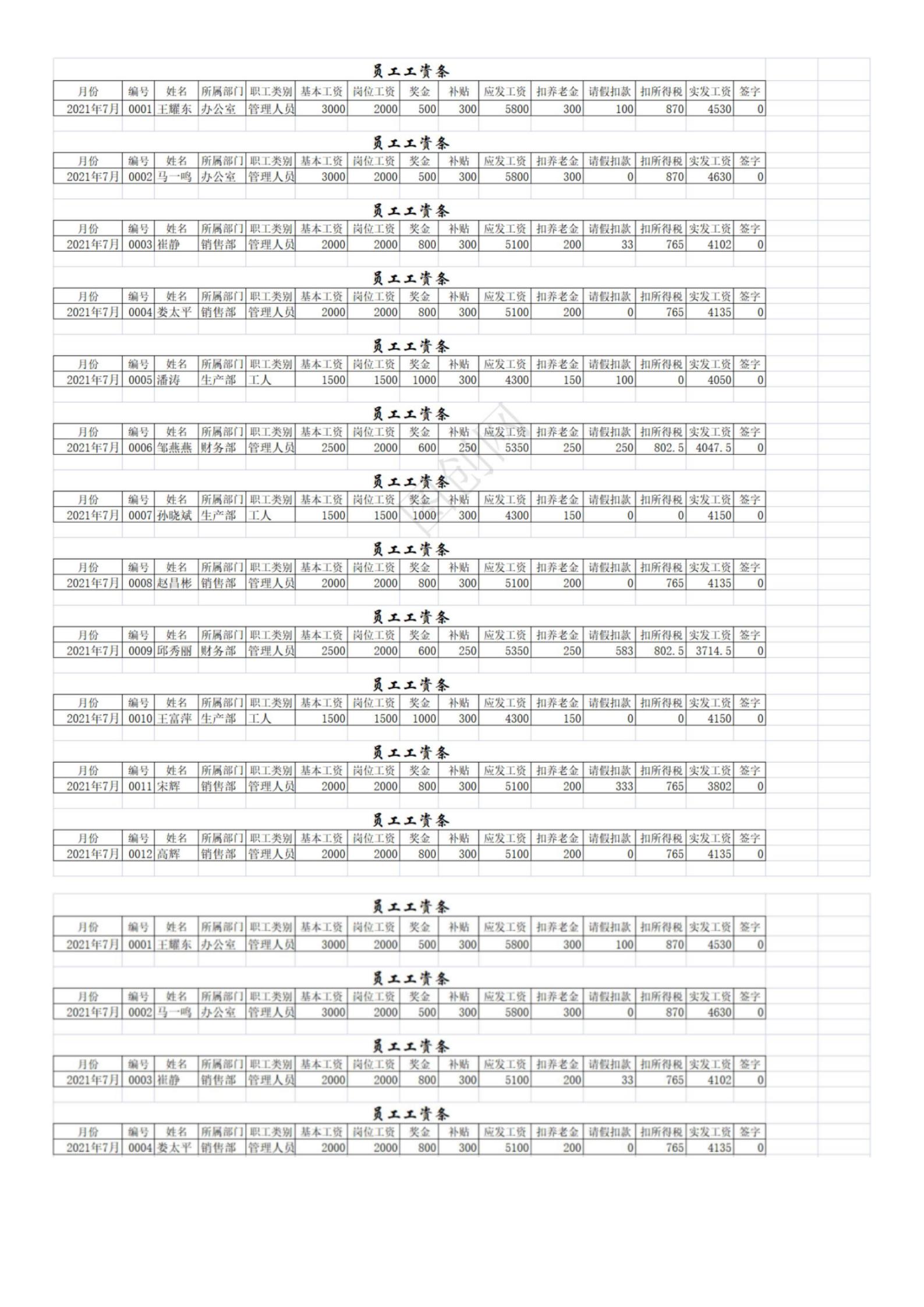 员工工资条

| 月份 | 编号 | 姓名 | 所属部门 | 职工类别 | 基本工资 | 岗位工资 | 奖金 | 补贴 | 应发工资 | 扣养老金 | 请假扣款 | 扣所得税 | 实发工资 | 签字 |
|---|---|---|---|---|---|---|---|---|---|---|---|---|---|---|
| 2021年7月 | 0001 | 王耀东 | 办公室 | 管理人员 | 3000 | 2000 | 500 | 300 | 5800 | 300 | 100 | 870 | 4530 | 0 |

员工工资条

| 月份 | 编号 | 姓名 | 所属部门 | 职工类别 | 基本工资 | 岗位工资 | 奖金 | 补贴 | 应发工资 | 扣养老金 | 请假扣款 | 扣所得税 | 实发工资 | 签字 |
|---|---|---|---|---|---|---|---|---|---|---|---|---|---|---|
| 2021年7月 | 0002 | 马一鸣 | 办公室 | 管理人员 | 3000 | 2000 | 500 | 300 | 5800 | 300 | 0 | 870 | 4630 | 0 |

员工工资条

| 月份 | 编号 | 姓名 | 所属部门 | 职工类别 | 基本工资 | 岗位工资 | 奖金 | 补贴 | 应发工资 | 扣养老金 | 请假扣款 | 扣所得税 | 实发工资 | 签字 |
|---|---|---|---|---|---|---|---|---|---|---|---|---|---|---|
| 2021年7月 | 0003 | 崔静 | 销售部 | 管理人员 | 2000 | 2000 | 800 | 300 | 5100 | 200 | 33 | 765 | 4102 | 0 |

员工工资条

| 月份 | 编号 | 姓名 | 所属部门 | 职工类别 | 基本工资 | 岗位工资 | 奖金 | 补贴 | 应发工资 | 扣养老金 | 请假扣款 | 扣所得税 | 实发工资 | 签字 |
|---|---|---|---|---|---|---|---|---|---|---|---|---|---|---|
| 2021年7月 | 0004 | 娄太平 | 销售部 | 管理人员 | 2000 | 2000 | 800 | 300 | 5100 | 200 | 0 | 765 | 4135 | 0 |

员工工资条

| 月份 | 编号 | 姓名 | 所属部门 | 职工类别 | 基本工资 | 岗位工资 | 奖金 | 补贴 | 应发工资 | 扣养老金 | 请假扣款 | 扣所得税 | 实发工资 | 签字 |
|---|---|---|---|---|---|---|---|---|---|---|---|---|---|---|
| 2021年7月 | 0005 | 潘涛 | 生产部 | 工人 | 1500 | 1500 | 1000 | 300 | 4300 | 150 | 100 | 0 | 4050 | 0 |

员工工资条

| 月份 | 编号 | 姓名 | 所属部门 | 职工类别 | 基本工资 | 岗位工资 | 奖金 | 补贴 | 应发工资 | 扣养老金 | 请假扣款 | 扣所得税 | 实发工资 | 签字 |
|---|---|---|---|---|---|---|---|---|---|---|---|---|---|---|
| 2021年7月 | 0006 | 邹燕燕 | 财务部 | 管理人员 | 2500 | 2000 | 600 | 250 | 5350 | 250 | 250 | 802.5 | 4047.5 | 0 |

员工工资条

| 月份 | 编号 | 姓名 | 所属部门 | 职工类别 | 基本工资 | 岗位工资 | 奖金 | 补贴 | 应发工资 | 扣养老金 | 请假扣款 | 扣所得税 | 实发工资 | 签字 |
|---|---|---|---|---|---|---|---|---|---|---|---|---|---|---|
| 2021年7月 | 0007 | 孙晓斌 | 生产部 | 工人 | 1500 | 1500 | 1000 | 300 | 4300 | 150 | 0 | 0 | 4150 | 0 |

员工工资条

| 月份 | 编号 | 姓名 | 所属部门 | 职工类别 | 基本工资 | 岗位工资 | 奖金 | 补贴 | 应发工资 | 扣养老金 | 请假扣款 | 扣所得税 | 实发工资 | 签字 |
|---|---|---|---|---|---|---|---|---|---|---|---|---|---|---|
| 2021年7月 | 0008 | 赵昌彬 | 销售部 | 管理人员 | 2000 | 2000 | 800 | 300 | 5100 | 200 | 0 | 765 | 4135 | 0 |

员工工资条

| 月份 | 编号 | 姓名 | 所属部门 | 职工类别 | 基本工资 | 岗位工资 | 奖金 | 补贴 | 应发工资 | 扣养老金 | 请假扣款 | 扣所得税 | 实发工资 | 签字 |
|---|---|---|---|---|---|---|---|---|---|---|---|---|---|---|
| 2021年7月 | 0009 | 邱秀丽 | 财务部 | 管理人员 | 2500 | 2000 | 600 | 250 | 5350 | 250 | 583 | 802.5 | 3714.5 | 0 |

员工工资条

| 月份 | 编号 | 姓名 | 所属部门 | 职工类别 | 基本工资 | 岗位工资 | 奖金 | 补贴 | 应发工资 | 扣养老金 | 请假扣款 | 扣所得税 | 实发工资 | 签字 |
|---|---|---|---|---|---|---|---|---|---|---|---|---|---|---|
| 2021年7月 | 0010 | 王富萍 | 生产部 | 工人 | 1500 | 1500 | 1000 | 300 | 4300 | 150 | 0 | 0 | 4150 | 0 |

员工工资条

| 月份 | 编号 | 姓名 | 所属部门 | 职工类别 | 基本工资 | 岗位工资 | 奖金 | 补贴 | 应发工资 | 扣养老金 | 请假扣款 | 扣所得税 | 实发工资 | 签字 |
|---|---|---|---|---|---|---|---|---|---|---|---|---|---|---|
| 2021年7月 | 0011 | 宋辉 | 销售部 | 管理人员 | 2000 | 2000 | 800 | 300 | 5100 | 200 | 333 | 765 | 3802 | 0 |

员工工资条

| 月份 | 编号 | 姓名 | 所属部门 | 职工类别 | 基本工资 | 岗位工资 | 奖金 | 补贴 | 应发工资 | 扣养老金 | 请假扣款 | 扣所得税 | 实发工资 | 签字 |
|---|---|---|---|---|---|---|---|---|---|---|---|---|---|---|
| 2021年7月 | 0012 | 高辉 | 销售部 | 管理人员 | 2000 | 2000 | 800 | 300 | 5100 | 200 | 0 | 765 | 4135 | 0 |

员工工资条

| 月份 | 编号 | 姓名 | 所属部门 | 职工类别 | 基本工资 | 岗位工资 | 奖金 | 补贴 | 应发工资 | 扣养老金 | 请假扣款 | 扣所得税 | 实发工资 | 签字 |
|---|---|---|---|---|---|---|---|---|---|---|---|---|---|---|
| 2021年7月 | 0001 | 王耀东 | 办公室 | 管理人员 | 3000 | 2000 | 500 | 300 | 5800 | 300 | 100 | 870 | 4530 | 0 |

员工工资条

| 月份 | 编号 | 姓名 | 所属部门 | 职工类别 | 基本工资 | 岗位工资 | 奖金 | 补贴 | 应发工资 | 扣养老金 | 请假扣款 | 扣所得税 | 实发工资 | 签字 |
|---|---|---|---|---|---|---|---|---|---|---|---|---|---|---|
| 2021年7月 | 0002 | 马一鸣 | 办公室 | 管理人员 | 3000 | 2000 | 500 | 300 | 5800 | 300 | 0 | 870 | 4630 | 0 |

员工工资条

| 月份 | 编号 | 姓名 | 所属部门 | 职工类别 | 基本工资 | 岗位工资 | 奖金 | 补贴 | 应发工资 | 扣养老金 | 请假扣款 | 扣所得税 | 实发工资 | 签字 |
|---|---|---|---|---|---|---|---|---|---|---|---|---|---|---|
| 2021年7月 | 0003 | 崔静 | 销售部 | 管理人员 | 2000 | 2000 | 800 | 300 | 5100 | 200 | 33 | 765 | 4102 | 0 |

员工工资条

| 月份 | 编号 | 姓名 | 所属部门 | 职工类别 | 基本工资 | 岗位工资 | 奖金 | 补贴 | 应发工资 | 扣养老金 | 请假扣款 | 扣所得税 | 实发工资 | 签字 |
|---|---|---|---|---|---|---|---|---|---|---|---|---|---|---|
| 2021年7月 | 0004 | 娄太平 | 销售部 | 管理人员 | 2000 | 2000 | 800 | 300 | 5100 | 200 | 0 | 765 | 4135 | 0 |